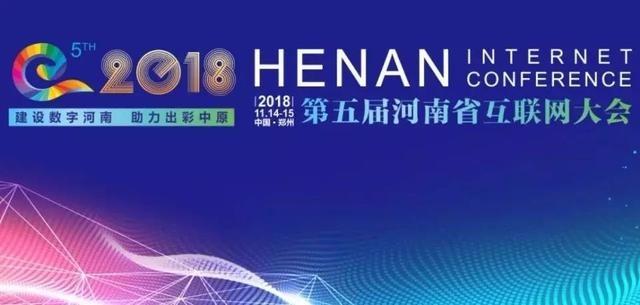 5TH 2018

建设数字河南 助力出彩中原

HENAN INTERNET CONFERENCE

2018 11.14-15 中国·郑州

第五届河南省互联网大会